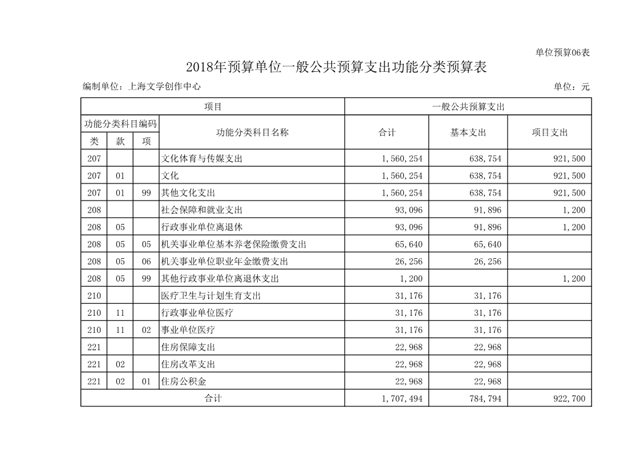 单位预算06表

2018年预算单位一般公共预算支出功能分类预算表

编制单位：上海文学创作中心　　单位：元

| 项目 | | | | 一般公共预算支出 | | |
|---|---|---|---|---|---|---|
| 功能分类科目编码 | | | 功能分类科目名称 | 合计 | 基本支出 | 项目支出 |
| 类 | 款 | 项 | | | | |
| 207 | | | 文化体育与传媒支出 | 1,560,254 | 638,754 | 921,500 |
| 207 | 01 | | 文化 | 1,560,254 | 638,754 | 921,500 |
| 207 | 01 | 99 | 其他文化支出 | 1,560,254 | 638,754 | 921,500 |
| 208 | | | 社会保障和就业支出 | 93,096 | 91,896 | 1,200 |
| 208 | 05 | | 行政事业单位离退休 | 93,096 | 91,896 | 1,200 |
| 208 | 05 | 05 | 机关事业单位基本养老保险缴费支出 | 65,640 | 65,640 | |
| 208 | 05 | 06 | 机关事业单位职业年金缴费支出 | 26,256 | 26,256 | |
| 208 | 05 | 99 | 其他行政事业单位离退休支出 | 1,200 | | 1,200 |
| 210 | | | 医疗卫生与计划生育支出 | 31,176 | 31,176 | |
| 210 | 11 | | 行政事业单位医疗 | 31,176 | 31,176 | |
| 210 | 11 | 02 | 事业单位医疗 | 31,176 | 31,176 | |
| 221 | | | 住房保障支出 | 22,968 | 22,968 | |
| 221 | 02 | | 住房改革支出 | 22,968 | 22,968 | |
| 221 | 02 | 01 | 住房公积金 | 22,968 | 22,968 | |
| 合计 | | | | 1,707,494 | 784,794 | 922,700 |